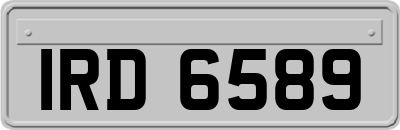 IRD 6589